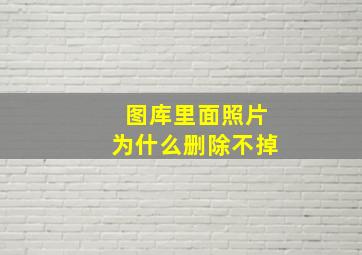 图库里面照片
为什么删除不掉